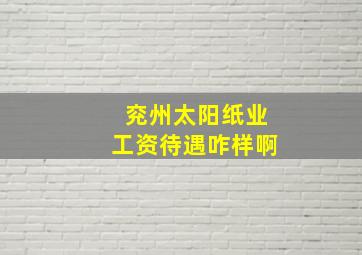 兖州太阳纸业
工资待遇咋样啊